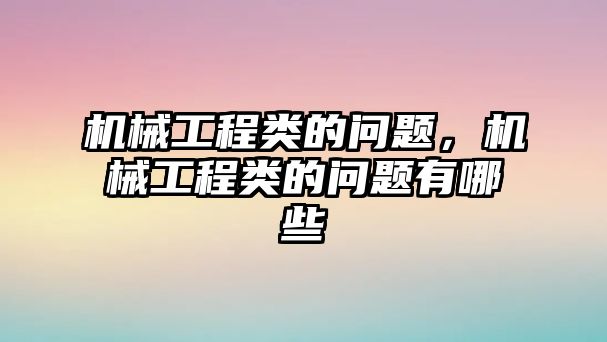 机械工程类的问题，机械工程类的问题有哪些